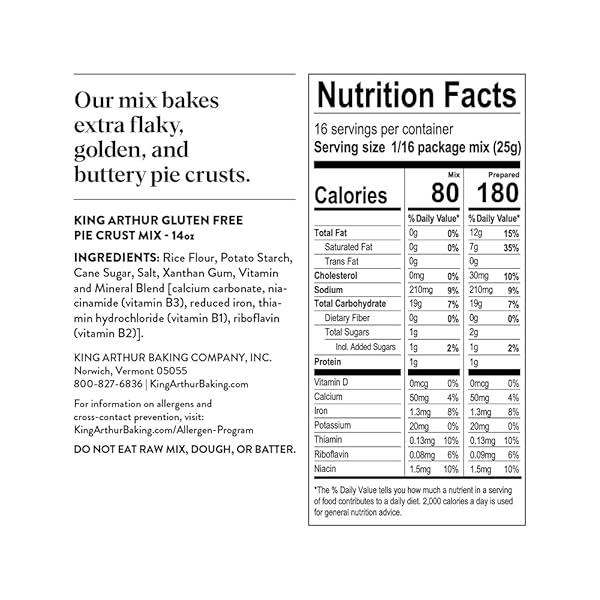 Our mix bakes extra flaky, golden, and buttery pie crusts.

KING ARTHUR GLUTEN FREE PIE CRUST MIX - 14oz

INGREDIENTS: Rice Flour, Potato Starch, Cane Sugar, Salt, Xanthan Gum, Vitamin and Mineral Blend [calcium carbonate, niacinamide (vitamin B3), reduced iron, thiamin hydrochloride (vitamin B1), riboflavin (vitamin B2)].

KING ARTHUR BAKING COMPANY, INC.
Norwich, Vermont 05055
800-827-6836 | KingArthurBaking.com

For information on allergens and cross-contact prevention, visit: KingArthurBaking.com/Allergen-Program

DO NOT EAT RAW MIX, DOUGH, OR BATTER.

Nutrition Facts
16 servings per container
Serving size 1/16 package mix (25g)

| | Mix | | Prepared | |
|---|---|---|---|---|
| Calories | 80 | | 180 | |
| | % Daily Value* | | % Daily Value* | |
| Total Fat | 0g | 0% | 12g | 15% |
| Saturated Fat | 0g | 0% | 7g | 35% |
| Trans Fat | 0g | | 0g | |
| Cholesterol | 0mg | 0% | 30mg | 10% |
| Sodium | 210mg | 9% | 210mg | 9% |
| Total Carbohydrate | 19g | 7% | 19g | 7% |
| Dietary Fiber | 0g | 0% | 0g | 0% |
| Total Sugars | 1g | | 2g | |
| Incl. Added Sugars | 1g | 2% | 1g | 2% |
| Protein | 1g | | 1g | |
| Vitamin D | 0mcg | 0% | 0mcg | 0% |
| Calcium | 50mg | 4% | 50mg | 4% |
| Iron | 1.3mg | 8% | 1.3mg | 8% |
| Potassium | 20mg | 0% | 20mg | 0% |
| Thiamin | 0.13mg | 10% | 0.13mg | 10% |
| Riboflavin | 0.08mg | 6% | 0.09mg | 6% |
| Niacin | 1.5mg | 10% | 1.5mg | 10% |

*The % Daily Value tells you how much a nutrient in a serving of food contributes to a daily diet. 2,000 calories a day is used for general nutrition advice.